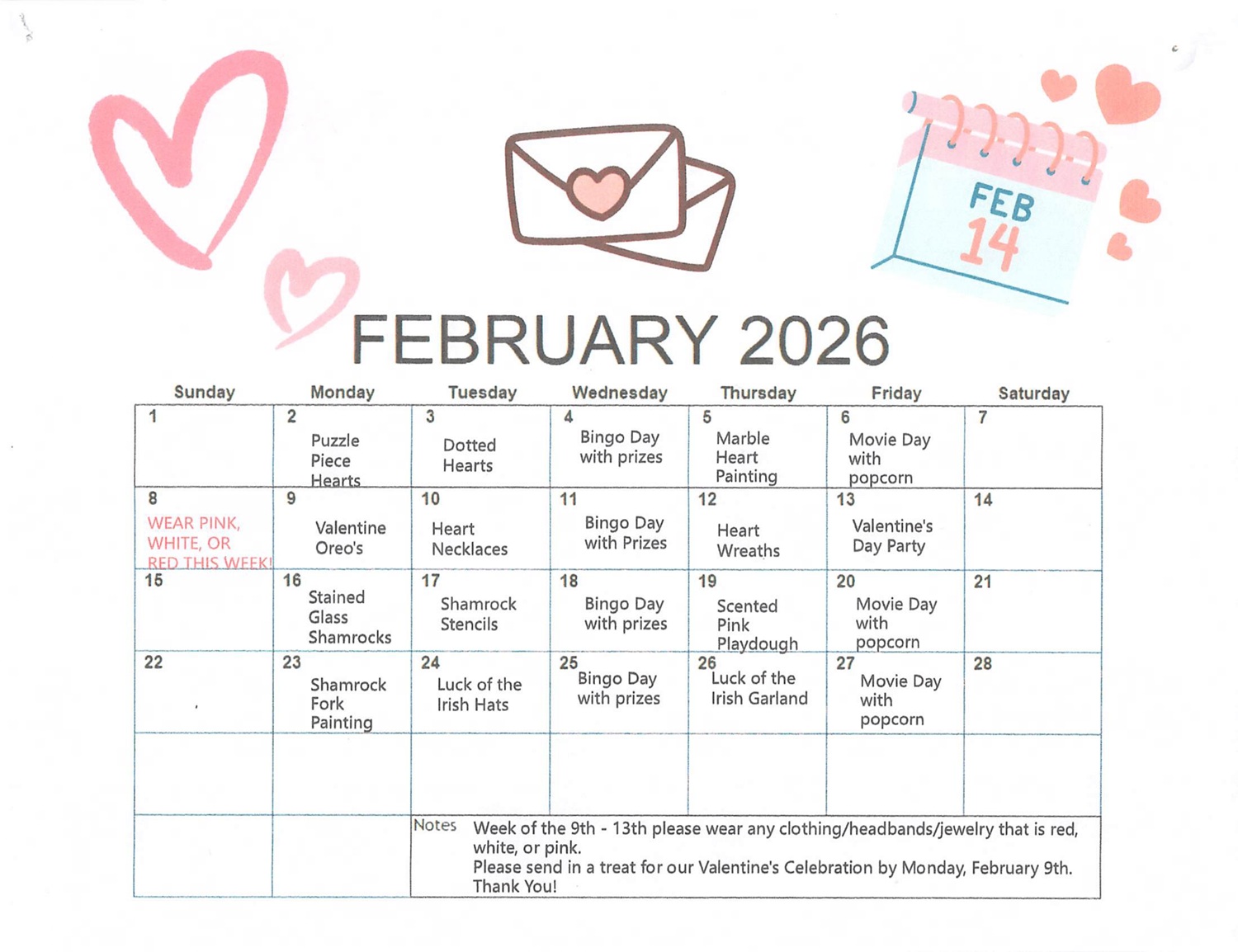 FEB 14

FEBRUARY 2026

| Sunday | Monday | Tuesday | Wednesday | Thursday | Friday | Saturday |
|---|---|---|---|---|---|---|
| 1 | 2 Puzzle Piece Hearts | 3 Dotted Hearts | 4 Bingo Day with prizes | 5 Marble Heart Painting | 6 Movie Day with popcorn | 7 |
| 8 WEAR PINK, WHITE, OR RED THIS WEEK! | 9 Valentine Oreo's | 10 Heart Necklaces | 11 Bingo Day with Prizes | 12 Heart Wreaths | 13 Valentine's Day Party | 14 |
| 15 | 16 Stained Glass Shamrocks | 17 Shamrock Stencils | 18 Bingo Day with prizes | 19 Scented Pink Playdough | 20 Movie Day with popcorn | 21 |
| 22 | 23 Shamrock Fork Painting | 24 Luck of the Irish Hats | 25 Bingo Day with prizes | 26 Luck of the Irish Garland | 27 Movie Day with popcorn | 28 |
| | | | | | | |

Notes Week of the 9th - 13th please wear any clothing/headbands/jewelry that is red, white, or pink.
Please send in a treat for our Valentine's Celebration by Monday, February 9th.
Thank You!